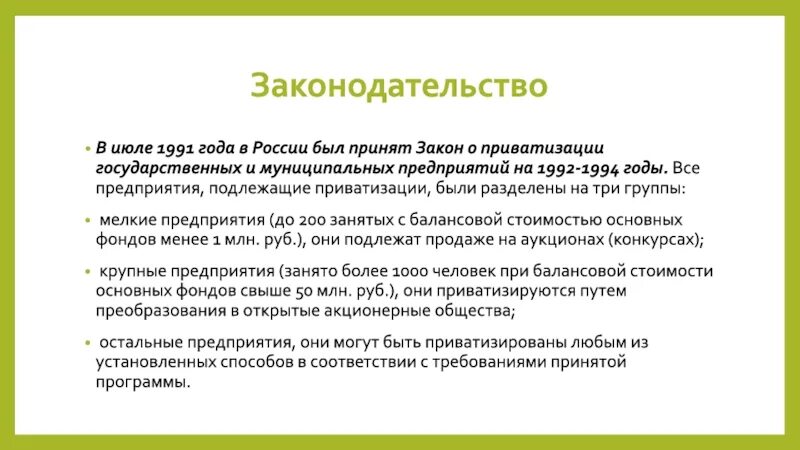 Законодательство

• В июле 1991 года в России был принят Закон о приватизации государственных и муниципальных предприятий на 1992-1994 годы. Все предприятия, подлежащие приватизации, были разделены на три группы:

• мелкие предприятия (до 200 занятых с балансовой стоимостью основных фондов менее 1 млн. руб.), они подлежат продаже на аукционах (конкурсах);

• крупные предприятия (занято более 1000 человек при балансовой стоимости основных фондов свыше 50 млн. руб.), они приватизируются путем преобразования в открытые акционерные общества;

• остальные предприятия, они могут быть приватизированы любым из установленных способов в соответствии с требованиями принятой программы.